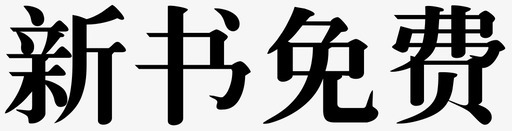 新书免费